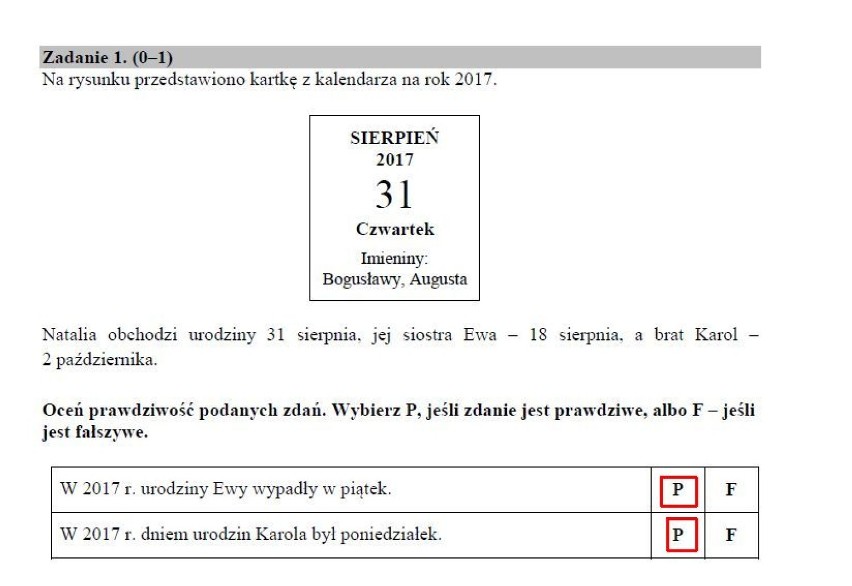 Zadanie 1. (0–1)
Na rysunku przedstawiono kartkę z kalendarza na rok 2017.

SIERPIEŃ
2017
31
Czwartek
Imieniny:
Bogusławy, Augusta

Natalia obchodzi urodziny 31 sierpnia, jej siostra Ewa – 18 sierpnia, a brat Karol – 2 października.

Oceń prawdziwość podanych zdań. Wybierz P, jeśli zdanie jest prawdziwe, albo F – jeśli jest fałszywe.

| W 2017 r. urodziny Ewy wypadły w piątek. | P | F |
|---|---|---|
| W 2017 r. dniem urodzin Karola był poniedziałek. | P | F |